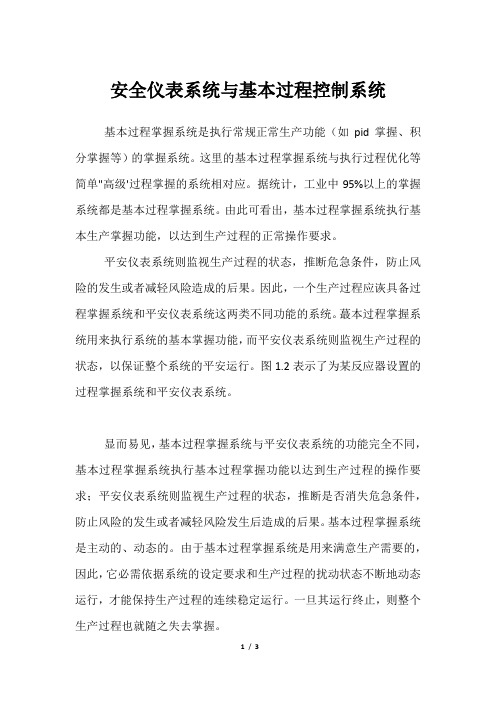 安全仪表系统与基本过程控制系统

基本过程掌握系统是执行常规正常生产功能（如 pid 掌握、积分掌握等）的掌握系统。这里的基本过程掌握系统与执行过程优化等简单"高级'过程掌握的系统相对应。据统计，工业中 95%以上的掌握系统都是基本过程掌握系统。由此可看出，基本过程掌握系统执行基本生产掌握功能，以达到生产过程的正常操作要求。

平安仪表系统则监视生产过程的状态，推断危急条件，防止风险的发生或者减轻风险造成的后果。因此，一个生产过程应该具备过程掌握系统和平安仪表系统这两类不同功能的系统。蕞本过程掌握系统用来执行系统的基本掌握功能，而平安仪表系统则监视生产过程的状态，以保证整个系统的平安运行。图 1.2 表示了为某反应器设置的过程掌握系统和平安仪表系统。

显而易见，基本过程掌握系统与平安仪表系统的功能完全不同，基本过程掌握系统执行基本过程掌握功能以达到生产过程的操作要求；平安仪表系统则监视生产过程的状态，推断是否消失危急条件，防止风险的发生或者减轻风险发生后造成的后果。基本过程掌握系统是主动的、动态的。由于基本过程掌握系统是用来满意生产需要的，因此，它必需依据系统的设定要求和生产过程的扰动状态不断地动态运行，才能保持生产过程的连续稳定运行。一旦其运行终止，则整个生产过程也就随之失去掌握。

1 / 3